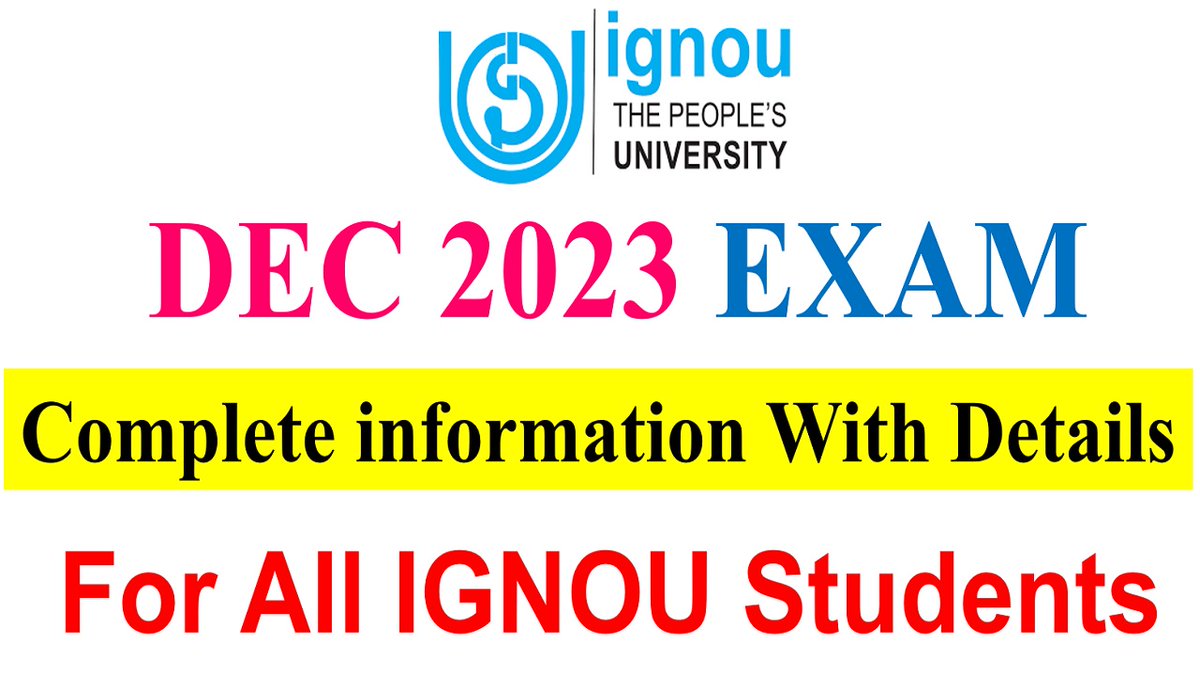 ignou
THE PEOPLE'S
UNIVERSITY

DEC 2023 EXAM

Complete information With Details

For All IGNOU Students